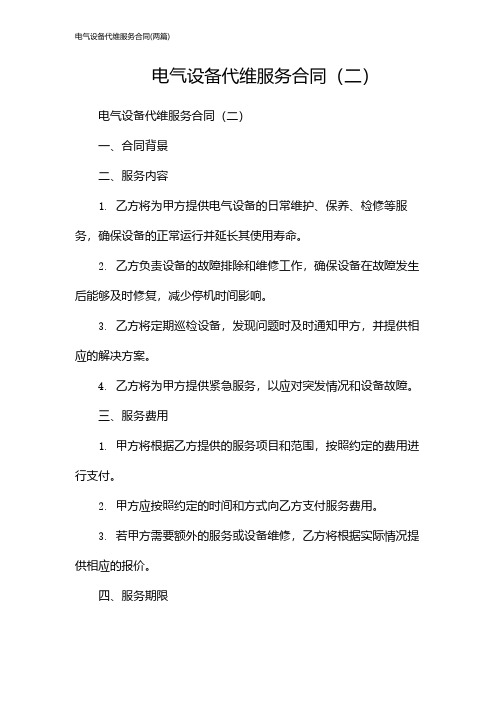 电气设备代维服务合同(两篇)

电气设备代维服务合同（二）

电气设备代维服务合同（二）

一、合同背景

二、服务内容

1. 乙方将为甲方提供电气设备的日常维护、保养、检修等服务，确保设备的正常运行并延长其使用寿命。

2. 乙方负责设备的故障排除和维修工作，确保设备在故障发生后能够及时修复，减少停机时间影响。

3. 乙方将定期巡检设备，发现问题时及时通知甲方，并提供相应的解决方案。

4. 乙方将为甲方提供紧急服务，以应对突发情况和设备故障。

三、服务费用

1. 甲方将根据乙方提供的服务项目和范围，按照约定的费用进行支付。

2. 甲方应按照约定的时间和方式向乙方支付服务费用。

3. 若甲方需要额外的服务或设备维修，乙方将根据实际情况提供相应的报价。

四、服务期限